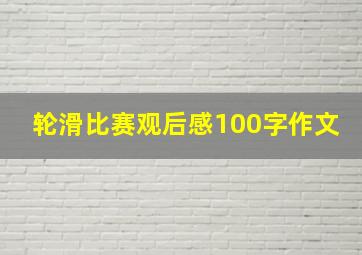 轮滑比赛观后感100字作文